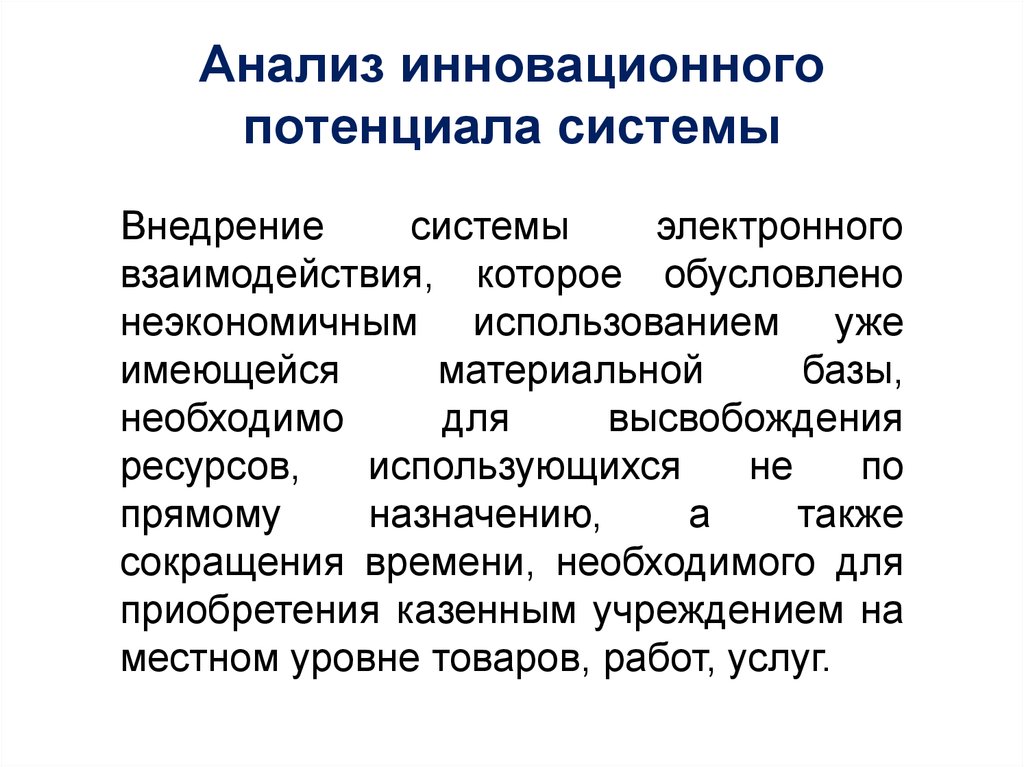 Анализ инновационного потенциала системы

Внедрение системы электронного взаимодействия, которое обусловлено неэкономичным использованием уже имеющейся материальной базы, необходимо для высвобождения ресурсов, использующихся не по прямому назначению, а также сокращения времени, необходимого для приобретения казенным учреждением на местном уровне товаров, работ, услуг.